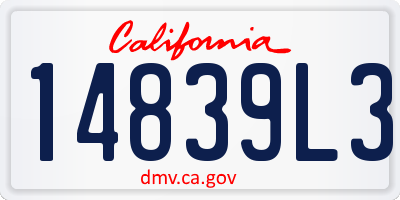 California

14839L3

dmv.ca.gov